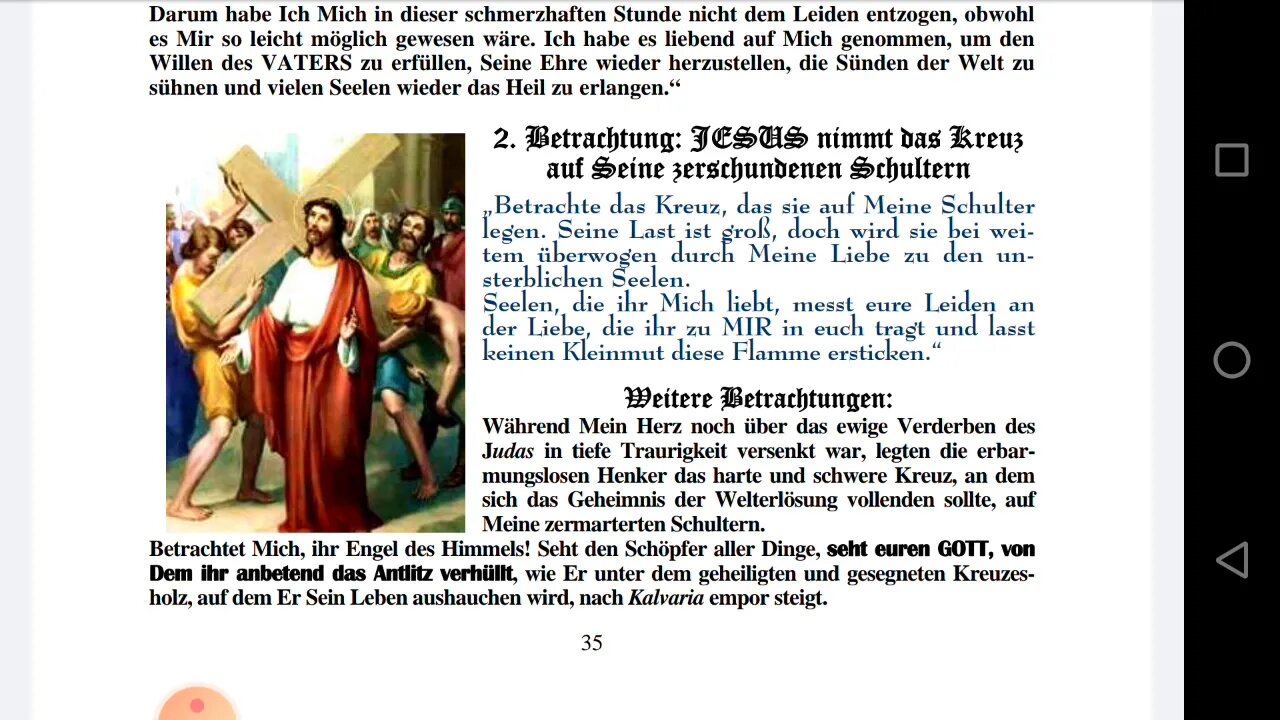 Darum habe Ich Mich in dieser schmerzhaften Stunde nicht dem Leiden entzogen, obwohl es Mir so leicht möglich gewesen wäre. Ich habe es liebend auf Mich genommen, um den Willen des VATERS zu erfüllen, Seine Ehre wieder herzustellen, die Sünden der Welt zu sühnen und vielen Seelen wieder das Heil zu erlangen.“

2. Betrachtung: JESUS nimmt das Kreuz auf Seine zerschundenen Schultern

„Betrachte das Kreuz, das sie auf Meine Schulter legen. Seine Last ist groß, doch wird sie bei weitem überwogen durch Meine Liebe zu den unsterblichen Seelen.
Seelen, die ihr Mich liebt, messt eure Leiden an der Liebe, die ihr zu MIR in euch tragt und lasst keinen Kleinmut diese Flamme ersticken.“

Weitere Betrachtungen:
Während Mein Herz noch über das ewige Verderben des Judas in tiefe Traurigkeit versenkt war, legten die erbarmungslosen Henker das harte und schwere Kreuz, an dem sich das Geheimnis der Welterlösung vollenden sollte, auf Meine zermarterten Schultern.
Betrachtet Mich, ihr Engel des Himmels! Seht den Schöpfer aller Dinge, seht euren GOTT, von Dem ihr anbetend das Antlitz verhüllt, wie Er unter dem geheiligten und gesegneten Kreuzesholz, auf dem Er Sein Leben aushauchen wird, nach Kalvaria empor steigt.

35